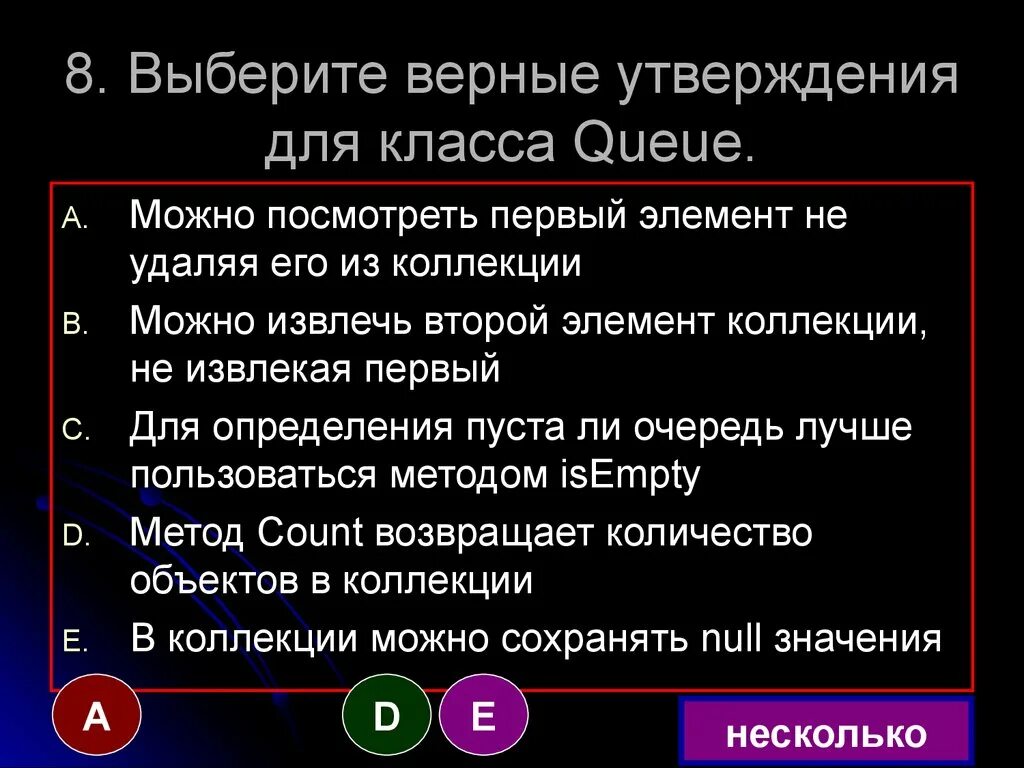 8. Выберите верные утверждения для класса Queue.

A. Можно посмотреть первый элемент не удаляя его из коллекции

B. Можно извлечь второй элемент коллекции, не извлекая первый

C. Для определения пуста ли очередь лучше пользоваться методом isEmpty

D. Метод Count возвращает количество объектов в коллекции

E. В коллекции можно сохранять null значения

A

D

E

несколько